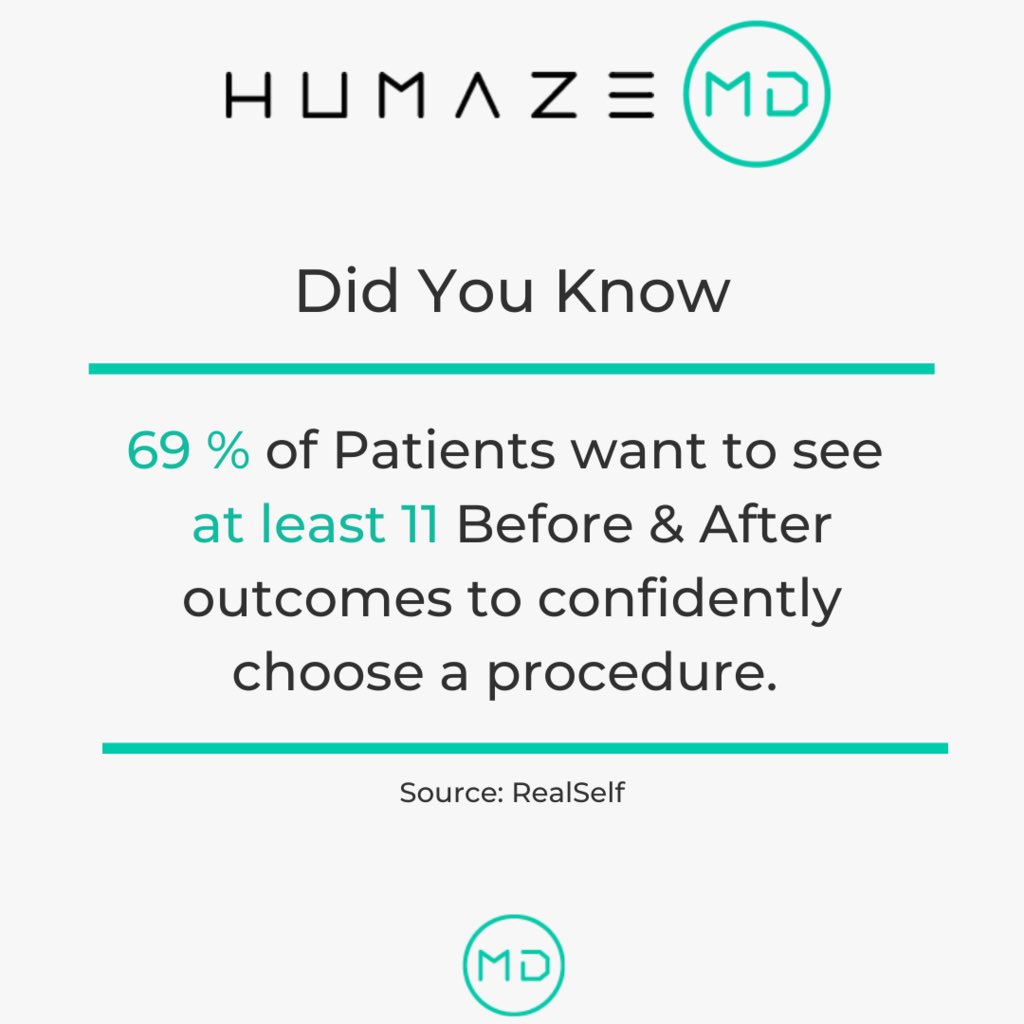 HUMAZE MD

Did You Know

69 % of Patients want to see at least 11 Before & After outcomes to confidently choose a procedure.

Source: RealSelf

MD